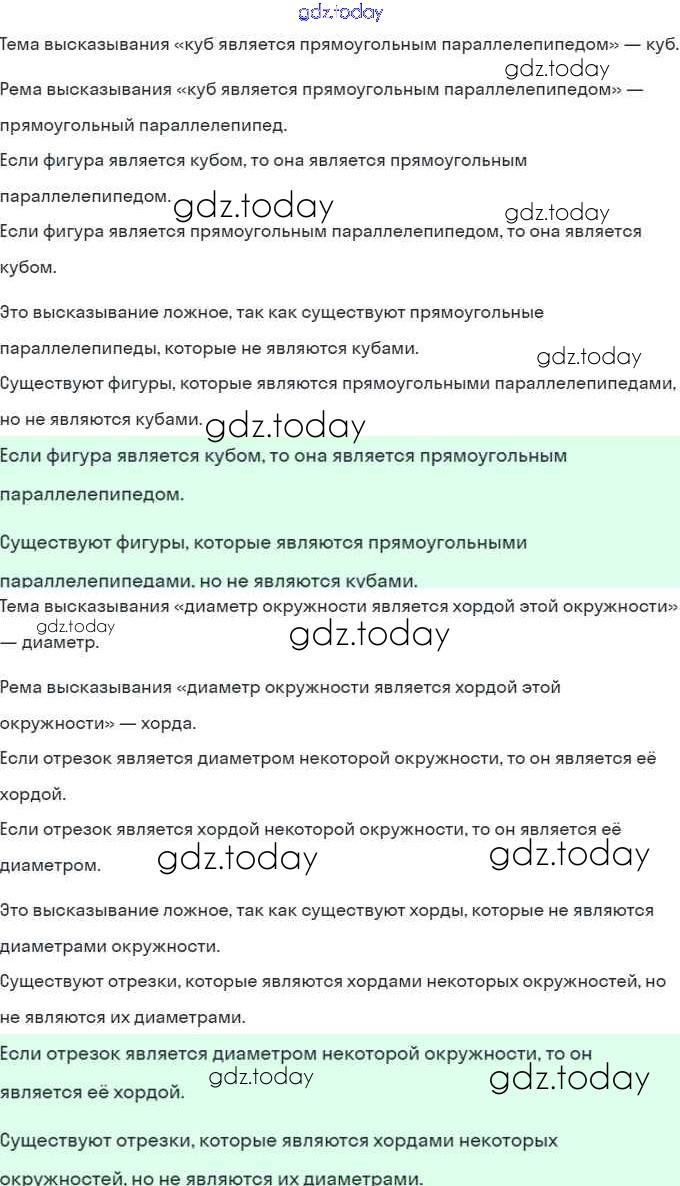 gdz.today

Тема высказывания «куб является прямоугольным параллелепипедом» — куб.

gdz.today

Рема высказывания «куб является прямоугольным параллелепипедом» — прямоугольный параллелепипед.

Если фигура является кубом, то она является прямоугольным параллелепипедом.

gdz.today

gdz.today

Если фигура является прямоугольным параллелепипедом, то она является кубом.

Это высказывание ложное, так как существуют прямоугольные параллелепипеды, которые не являются кубами.

gdz.today

Существуют фигуры, которые являются прямоугольными параллелепипедами, но не являются кубами.

gdz.today

Если фигура является кубом, то она является прямоугольным параллелепипедом.

Существуют фигуры, которые являются прямоугольными параллелепипедами, но не являются кубами.

Тема высказывания «диаметр окружности является хордой этой окружности» — диаметр.

gdz.today

gdz.today

Рема высказывания «диаметр окружности является хордой этой окружности» — хорда.

Если отрезок является диаметром некоторой окружности, то он является её хордой.

Если отрезок является хордой некоторой окружности, то он является её диаметром.

gdz.today

gdz.today

Это высказывание ложное, так как существуют хорды, которые не являются диаметрами окружности.

Существуют отрезки, которые являются хордами некоторых окружностей, но не являются их диаметрами.

Если отрезок является диаметром некоторой окружности, то он является её хордой.

gdz.today

gdz.today

Существуют отрезки, которые являются хордами некоторых окружностей, но не являются их диаметрами.